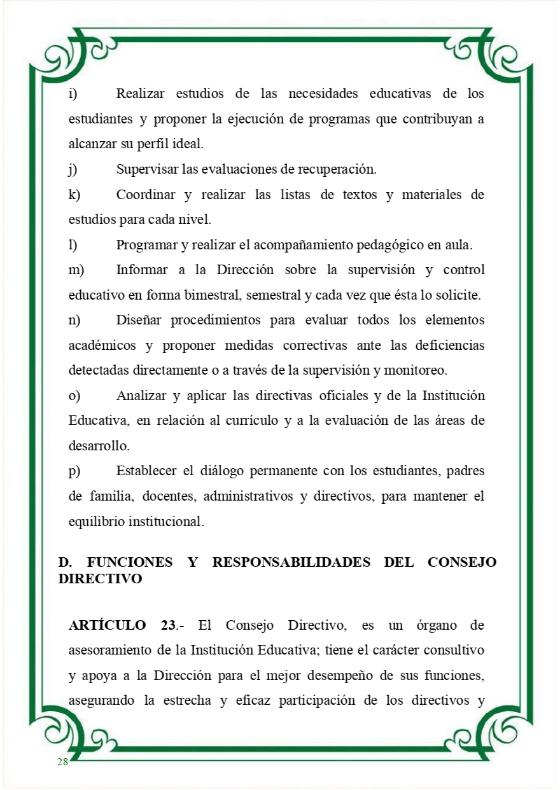 i) Realizar estudios de las necesidades educativas de los estudiantes y proponer la ejecución de programas que contribuyan a alcanzar su perfil ideal.

j) Supervisar las evaluaciones de recuperación.

k) Coordinar y realizar las listas de textos y materiales de estudios para cada nivel.

l) Programar y realizar el acompañamiento pedagógico en aula.

m) Informar a la Dirección sobre la supervisión y control educativo en forma bimestral, semestral y cada vez que ésta lo solicite.

n) Diseñar procedimientos para evaluar todos los elementos académicos y proponer medidas correctivas ante las deficiencias detectadas directamente o a través de la supervisión y monitoreo.

o) Analizar y aplicar las directivas oficiales y de la Institución Educativa, en relación al currículo y a la evaluación de las áreas de desarrollo.

p) Establecer el diálogo permanente con los estudiantes, padres de familia, docentes, administrativos y directivos, para mantener el equilibrio institucional.

D. FUNCIONES Y RESPONSABILIDADES DEL CONSEJO DIRECTIVO

ARTÍCULO 23.- El Consejo Directivo, es un órgano de asesoramiento de la Institución Educativa; tiene el carácter consultivo y apoya a la Dirección para el mejor desempeño de sus funciones, asegurando la estrecha y eficaz participación de los directivos y

28